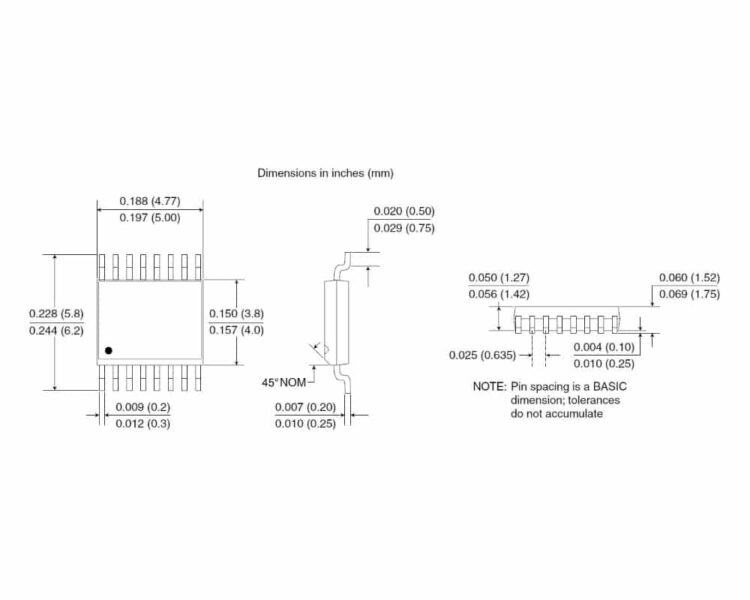 Dimensions in inches (mm)

0.188 (4.77)
0.197 (5.00)

0.228 (5.8)
0.244 (6.2)

0.150 (3.8)
0.157 (4.0)

0.009 (0.2)
0.012 (0.3)

0.020 (0.50)
0.029 (0.75)

45° NOM

0.007 (0.20)
0.010 (0.25)

0.050 (1.27)
0.056 (1.42)

0.060 (1.52)
0.069 (1.75)

0.025 (0.635)

0.004 (0.10)
0.010 (0.25)

NOTE: Pin spacing is a BASIC dimension; tolerances do not accumulate